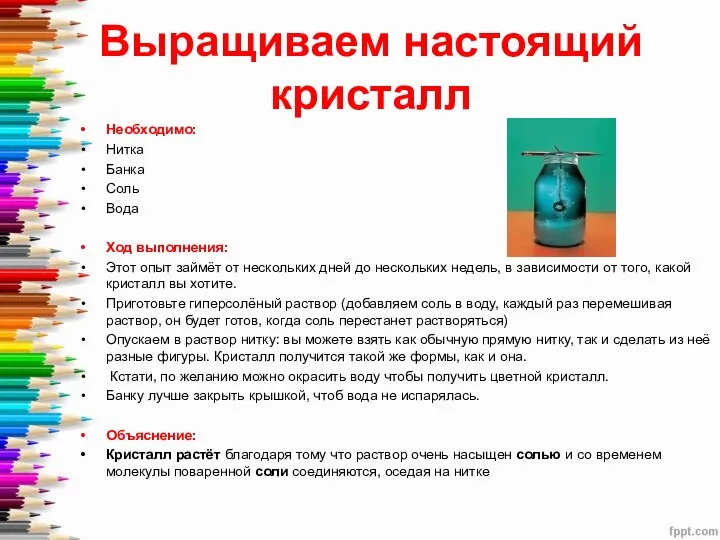 Выращиваем настоящий кристалл

• Необходимо:
• Нитка
• Банка
• Соль
• Вода

• Ход выполнения:
• Этот опыт займёт от нескольких дней до нескольких недель, в зависимости от того, какой кристалл вы хотите.
• Приготовьте гиперсолёный раствор (добавляем соль в воду, каждый раз перемешивая раствор, он будет готов, когда соль перестанет растворяться)
• Опускаем в раствор нитку: вы можете взять как обычную прямую нитку, так и сделать из неё разные фигуры. Кристалл получится такой же формы, как и она.
• Кстати, по желанию можно окрасить воду чтобы получить цветной кристалл.
• Банку лучше закрыть крышкой, чтоб вода не испарялась.

• Объяснение:
• Кристалл растёт благодаря тому что раствор очень насыщен солью и со временем молекулы поваренной соли соединяются, оседая на нитке

fppt.com